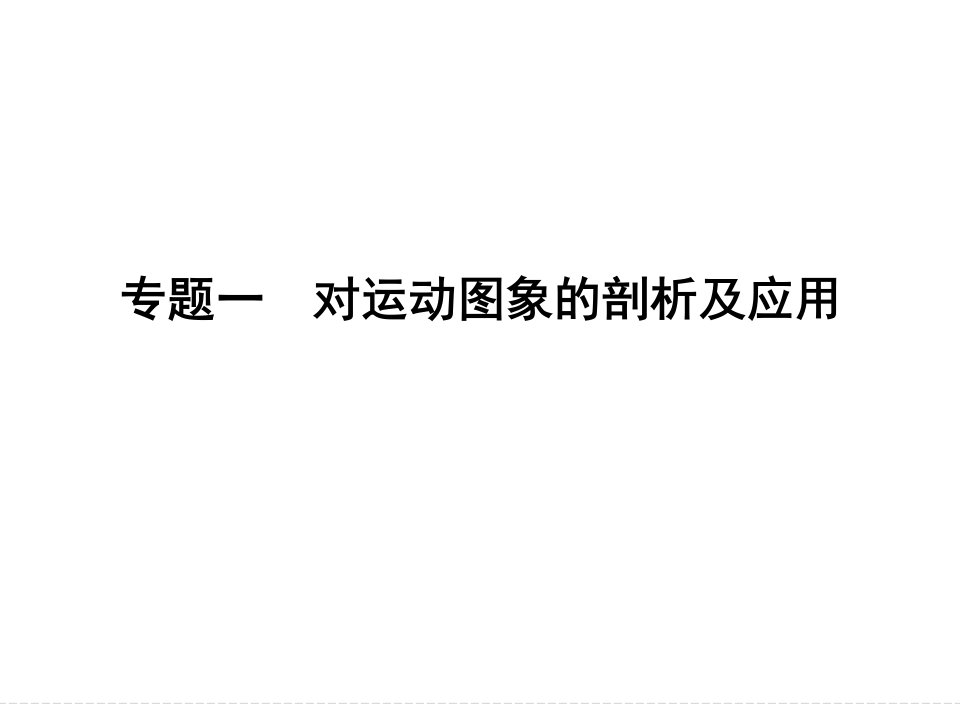 专题一　对运动图象的剖析及应用